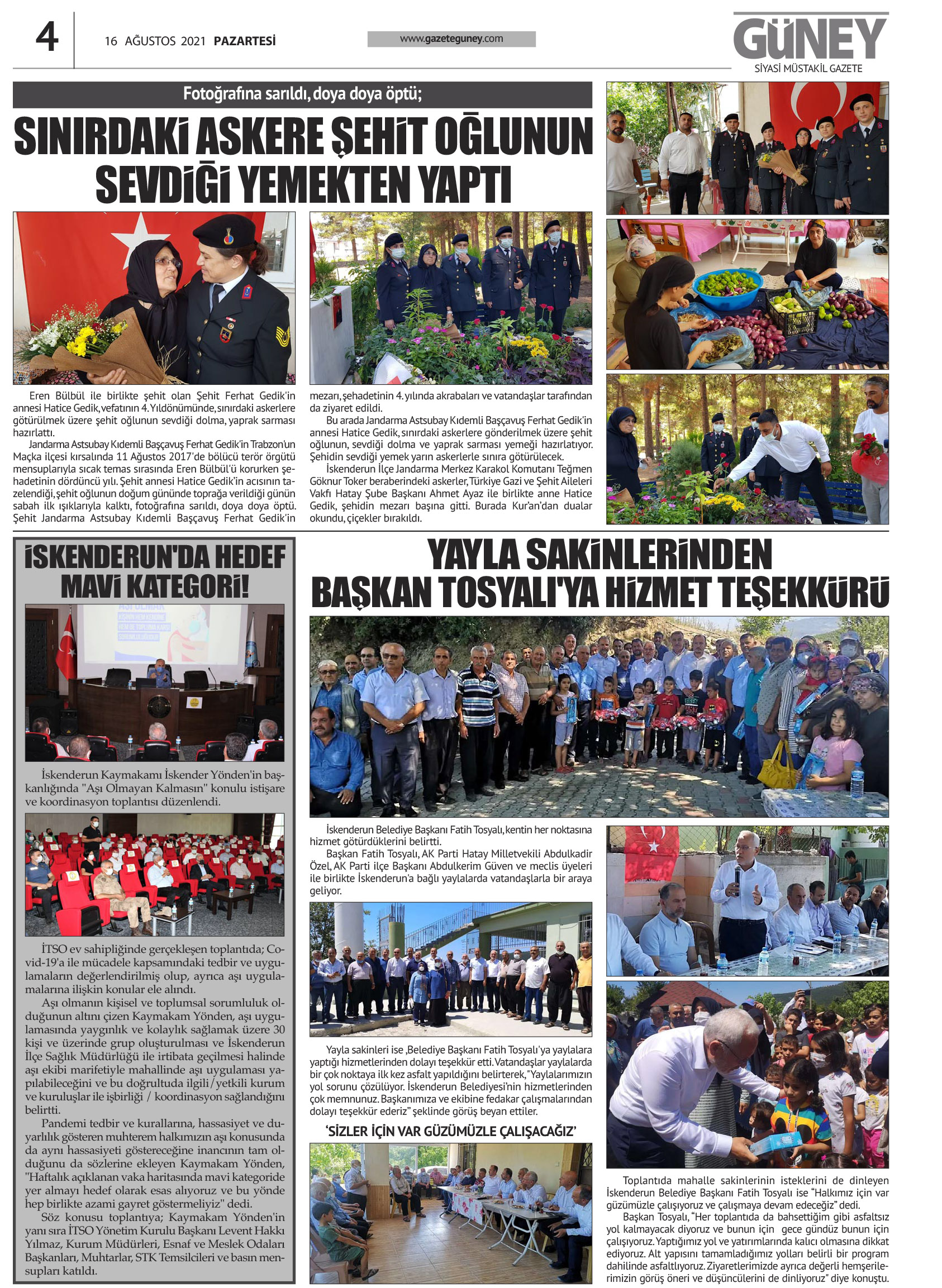 4

16 AĞUSTOS 2021 PAZARTESİ

www.gazeteguney.com

GÜNEY
SİYASİ MÜSTAKİL GAZETE

Fotoğrafına sarıldı, doya doya öptü;

SINIRDAKİ ASKERE ŞEHİT OĞLUNUN SEVDİĞİ YEMEKTEN YAPTI

Eren Bülbül ile birlikte şehit olan Şehit Ferhat Gedik'in annesi Hatice Gedik, vefatının 4. Yıldönümünde, sınırdaki askerlere götürülmek üzere şehit oğlunun sevdiği dolma, yaprak sarması hazırlattı.

Jandarma Astsubay Kıdemli Başçavuş Ferhat Gedik'in Trabzon'un Maçka ilçesi kırsalında 11 Ağustos 2017'de bölücü terör örgütü mensuplarıyla sıcak temas sırasında Eren Bülbül'ü korurken şehadetinin dördüncü yılı. Şehit annesi Hatice Gedik'in acısının tazelendiği, şehit oğlunun doğum gününde toprağa verildiği günün sabah ilk ışıklarıyla kalktı, fotoğrafına sarıldı, doya doya öptü. Şehit Jandarma Astsubay Kıdemli Başçavuş Ferhat Gedik'in mezarı, şehadetinin 4. yılında akrabaları ve vatandaşlar tarafından da ziyaret edildi.

Bu arada Jandarma Astsubay Kıdemli Başçavuş Ferhat Gedik'in annesi Hatice Gedik, sınırdaki askerlere gönderilmek üzere şehit oğlunun, sevdiği dolma ve yaprak sarması yemeği hazırlatıyor. Şehidin sevdiği yemek yarın askerlerle sınıra götürülecek.

İskenderun İlçe Jandarma Merkez Karakol Komutanı Teğmen Göknur Toker beraberindeki askerler, Türkiye Gazi ve Şehit Aileleri Vakfı Hatay Şube Başkanı Ahmet Ayaz ile birlikte anne Hatice Gedik, şehidin mezarı başına gitti. Burada Kur'an'dan dualar okundu, çiçekler bırakıldı.

İSKENDERUN'DA HEDEF MAVİ KATEGORİ!

İskenderun Kaymakamı İskender Yönden'in başkanlığında "Aşı Olmayan Kalmasın" konulu istişare ve koordinasyon toplantısı düzenlendi.

İTSO ev sahipliğinde gerçekleşen toplantıda; Covid-19'a ile mücadele kapsamındaki tedbir ve uygulamaların değerlendirilmiş olup, ayrıca aşı uygulamalarına ilişkin konular ele alındı.

Aşı olmanın kişisel ve toplumsal sorumluluk olduğunun altını çizen Kaymakam Yönden, aşı uygulamasında yaygınlık ve kolaylık sağlamak üzere 30 kişi ve üzerinde grup oluşturulması ve İskenderun İlçe Sağlık Müdürlüğü ile irtibata geçilmesi halinde aşı ekibi marifetiyle mahallinde aşı uygulaması yapılabileceğini ve bu doğrultuda ilgili/yetkili kurum ve kuruluşlar ile işbirliği / koordinasyon sağlandığını belirtti.

Pandemi tedbir ve kurallarına, hassasiyet ve duyarlılık gösteren muhterem halkımızın aşı konusunda da aynı hassasiyeti göstereceğine inancının tam olduğunu da sözlerine ekleyen Kaymakam Yönden, "Haftalık açıklanan vaka haritasında mavi kategoride yer almayı hedef olarak esas alıyoruz ve bu yönde hep birlikte azami gayret göstermeliyiz" dedi.

Söz konusu toplantıya; Kaymakam Yönden'in yanı sıra İTSO Yönetim Kurulu Başkanı Levent Hakkı Yılmaz, Kurum Müdürleri, Esnaf ve Meslek Odaları Başkanları, Muhtarlar, STK Temsilcileri ve basın mensupları katıldı.

YAYLA SAKİNLERİNDEN BAŞKAN TOSYALI'YA HİZMET TEŞEKKÜRÜ

İskenderun Belediye Başkanı Fatih Tosyalı, kentin her noktasına hizmet götürdüklerini belirtti.

Başkan Fatih Tosyalı, AK Parti Hatay Milletvekili Abdulkadir Özel, AK Parti ilçe Başkanı Abdulkerim Güven ve meclis üyeleri ile birlikte İskenderun'a bağlı yaylalarda vatandaşlarla bir araya geliyor.

Yayla sakinleri ise ,Belediye Başkanı Fatih Tosyalı'ya yaylalara yaptığı hizmetlerinden dolayı teşekkür etti. Vatandaşlar yaylalarda bir çok noktaya ilk kez asfalt yapıldığını belirterek, "Yaylalarımızın yol sorunu çözülüyor. İskenderun Belediyesi'nin hizmetlerinden çok memnunuz. Başkanımıza ve ekibine fedakar çalışmalarından dolayı teşekkür ederiz" şeklinde görüş beyan ettiler.

'SİZLER İÇİN VAR GÜZÜMÜZLE ÇALIŞACAĞIZ'

Toplantıda mahalle sakinlerinin isteklerini de dinleyen İskenderun Belediye Başkanı Fatih Tosyalı ise "Halkımız için var güzümüzle çalışıyoruz ve çalışmaya devam edeceğiz" dedi.

Başkan Tosyalı, "Her toplantıda da bahsettiğim gibi asfaltsız yol kalmayacak diyoruz ve bunun için gece gündüz bunun için çalışıyoruz. Yaptığımız yol ve yatırımlarında kalıcı olmasına dikkat ediyoruz. Alt yapısını tamamladığımız yolları belirli bir program dahilinde asfaltlıyoruz. Ziyaretlerimizde ayrıca değerli hemşerilerimizin görüş öneri ve düşüncülerini de dinliyoruz" diye konuştu.